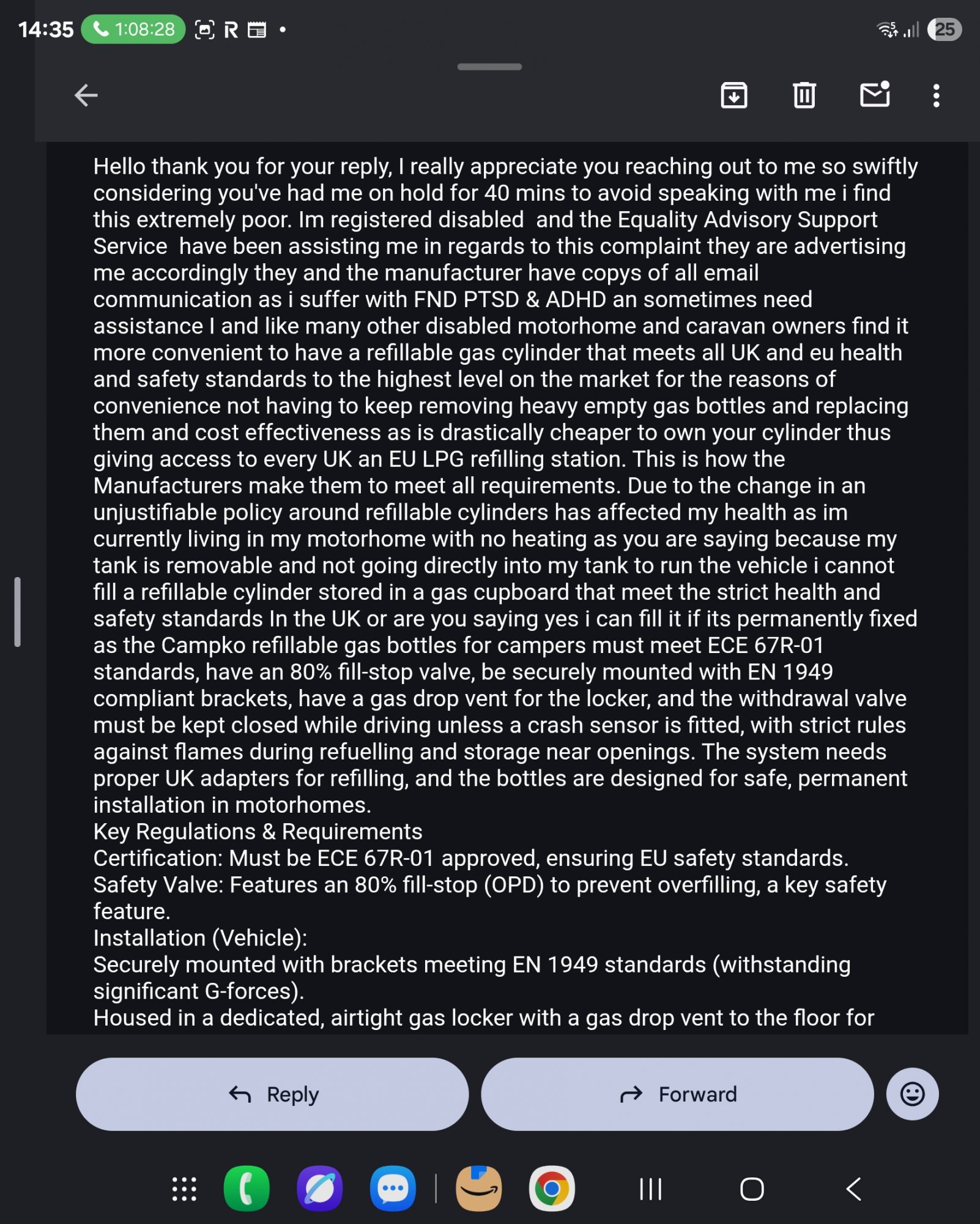 14:35 1:08:28 R •

25

Hello thank you for your reply, I really appreciate you reaching out to me so swiftly considering you've had me on hold for 40 mins to avoid speaking with me i find this extremely poor. Im registered disabled and the Equality Advisory Support Service have been assisting me in regards to this complaint they are advertising me accordingly they and the manufacturer have copys of all email communication as i suffer with FND PTSD & ADHD an sometimes need assistance I and like many other disabled motorhome and caravan owners find it more convenient to have a refillable gas cylinder that meets all UK and eu health and safety standards to the highest level on the market for the reasons of convenience not having to keep removing heavy empty gas bottles and replacing them and cost effectiveness as is drastically cheaper to own your cylinder thus giving access to every UK an EU LPG refilling station. This is how the Manufacturers make them to meet all requirements. Due to the change in an unjustifiable policy around refillable cylinders has affected my health as im currently living in my motorhome with no heating as you are saying because my tank is removable and not going directly into my tank to run the vehicle i cannot fill a refillable cylinder stored in a gas cupboard that meet the strict health and safety standards In the UK or are you saying yes i can fill it if its permanently fixed as the Campko refillable gas bottles for campers must meet ECE 67R-01 standards, have an 80% fill-stop valve, be securely mounted with EN 1949 compliant brackets, have a gas drop vent for the locker, and the withdrawal valve must be kept closed while driving unless a crash sensor is fitted, with strict rules against flames during refuelling and storage near openings. The system needs proper UK adapters for refilling, and the bottles are designed for safe, permanent installation in motorhomes.
Key Regulations & Requirements
Certification: Must be ECE 67R-01 approved, ensuring EU safety standards.
Safety Valve: Features an 80% fill-stop (OPD) to prevent overfilling, a key safety feature.
Installation (Vehicle):
Securely mounted with brackets meeting EN 1949 standards (withstanding significant G-forces).
Housed in a dedicated, airtight gas locker with a gas drop vent to the floor for

Reply

Forward